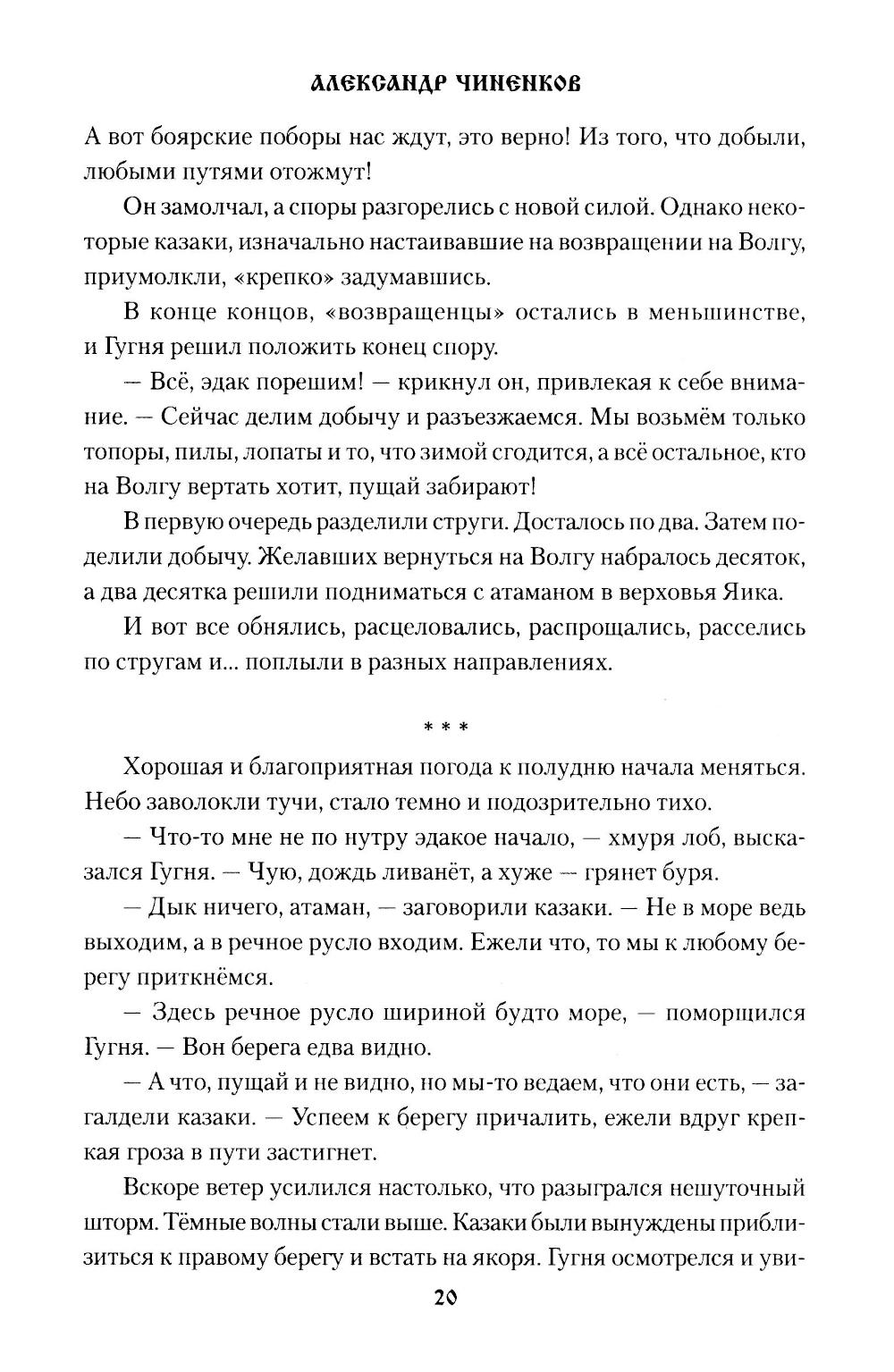 АЛЕКСАНДР ЧИНЕНКОВ

А вот боярские поборы нас ждут, это верно! Из того, что добыли, любыми путями отожмут!

Он замолчал, а споры разгорелись с новой силой. Однако некоторые казаки, изначально настаивавшие на возвращении на Волгу, приумолкли, «крепко» задумавшись.

В конце концов, «возвращенцы» остались в меньшинстве, и Гугня решил положить конец спору.

— Всё, эдак порешим! — крикнул он, привлекая к себе внимание. — Сейчас делим добычу и разъезжаемся. Мы возьмём только топоры, пилы, лопаты и то, что зимой сгодится, а всё остальное, кто на Волгу вертать хотит, пущай забирают!

В первую очередь разделили струги. Досталось по два. Затем поделили добычу. Желавших вернуться на Волгу набралось десяток, а два десятка решили подниматься с атаманом в верховья Яика.

И вот все обнялись, расцеловались, распрощались, расселись по стругам и... поплыли в разных направлениях.

* * *

Хорошая и благоприятная погода к полудню начала меняться. Небо заволокли тучи, стало темно и подозрительно тихо.

— Что-то мне не по нутру эдакое начало, — хмуря лоб, высказался Гугня. — Чую, дождь ливанёт, а хуже — грянет буря.

— Дык ничего, атаман, — заговорили казаки. — Не в море ведь выходим, а в речное русло входим. Ежели что, то мы к любому берегу приткнёмся.

— Здесь речное русло шириной будто море, — поморщился Гугня. — Вон берега едва видно.

— А что, пущай и не видно, но мы-то ведаем, что они есть, — загалдели казаки. — Успеем к берегу причалить, ежели вдруг крепкая гроза в пути застигнет.

Вскоре ветер усилился настолько, что разыгрался нешуточный шторм. Тёмные волны стали выше. Казаки были вынуждены приблизиться к правому берегу и встать на якоря. Гугня осмотрелся и уви-

20